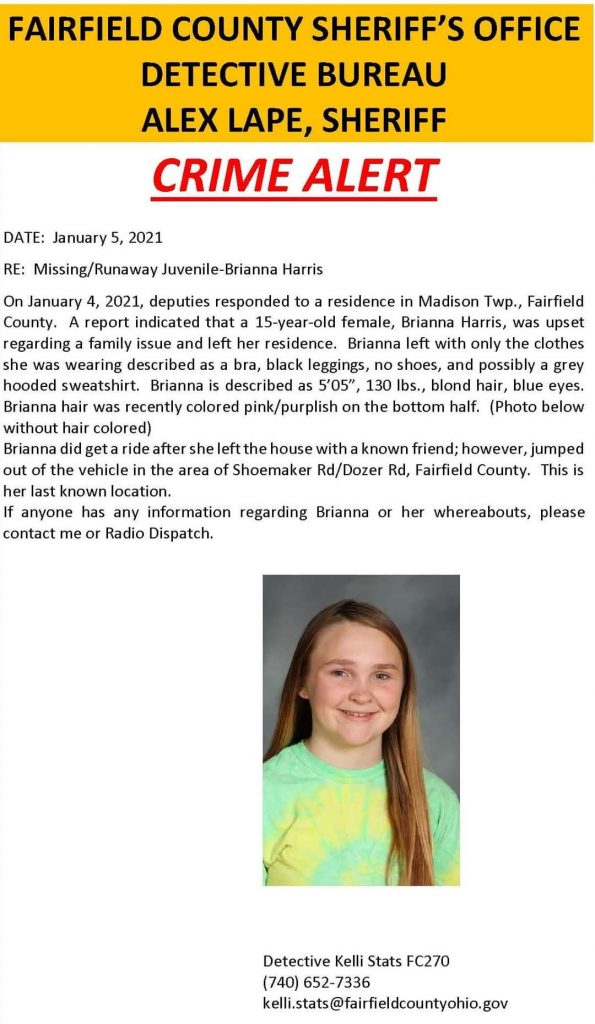 FAIRFIELD COUNTY SHERIFF'S OFFICE
DETECTIVE BUREAU
ALEX LAPE, SHERIFF

CRIME ALERT

DATE: January 5, 2021

RE: Missing/Runaway Juvenile-Brianna Harris

On January 4, 2021, deputies responded to a residence in Madison Twp., Fairfield County. A report indicated that a 15-year-old female, Brianna Harris, was upset regarding a family issue and left her residence. Brianna left with only the clothes she was wearing described as a bra, black leggings, no shoes, and possibly a grey hooded sweatshirt. Brianna is described as 5'05", 130 lbs., blond hair, blue eyes. Brianna hair was recently colored pink/purplish on the bottom half. (Photo below without hair colored)
Brianna did get a ride after she left the house with a known friend; however, jumped out of the vehicle in the area of Shoemaker Rd/Dozer Rd, Fairfield County. This is her last known location.
If anyone has any information regarding Brianna or her whereabouts, please contact me or Radio Dispatch.

Detective Kelli Stats FC270
(740) 652-7336
kelli.stats@fairfieldcountyohio.gov